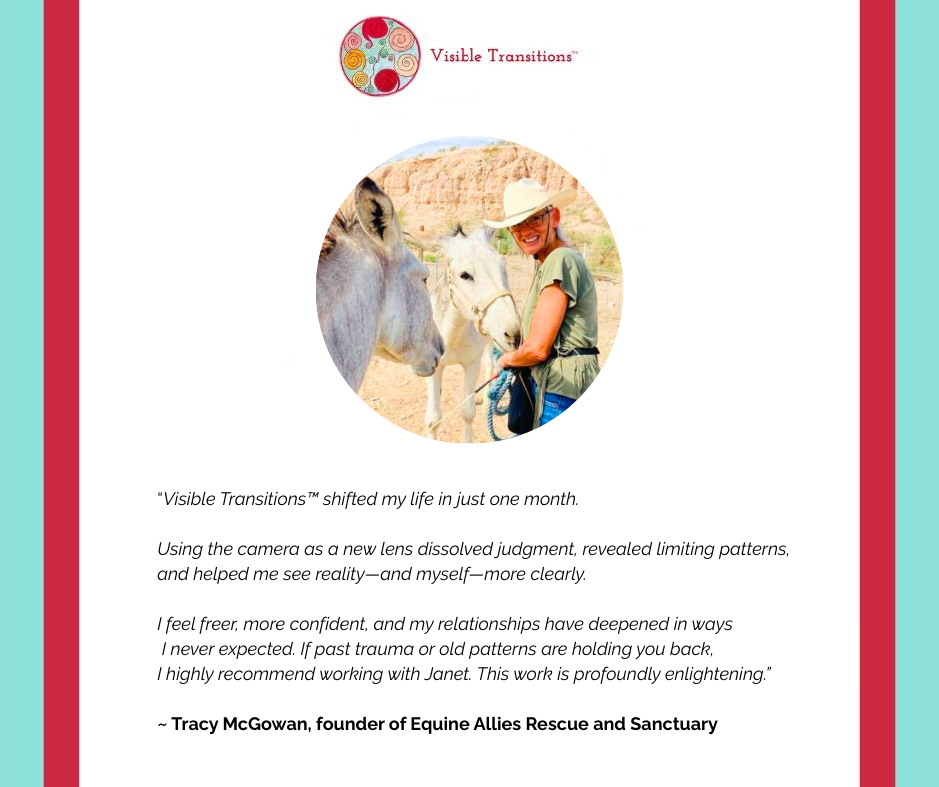 Visible Transitions™

"Visible Transitions™ shifted my life in just one month.

Using the camera as a new lens dissolved judgment, revealed limiting patterns, and helped me see reality—and myself—more clearly.

I feel freer, more confident, and my relationships have deepened in ways I never expected. If past trauma or old patterns are holding you back, I highly recommend working with Janet. This work is profoundly enlightening."

~ Tracy McGowan, founder of Equine Allies Rescue and Sanctuary